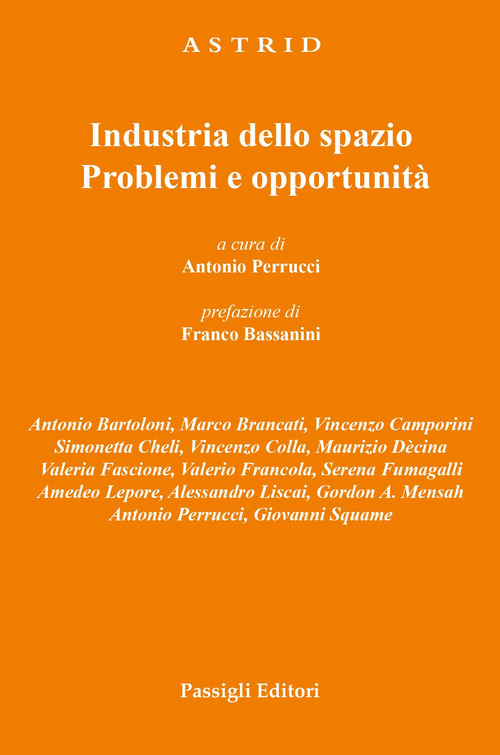 ASTRID

Industria dello spazio
Problemi e opportunità

a cura di
Antonio Perrucci

prefazione di
Franco Bassanini

Antonio Bartoloni, Marco Brancati, Vincenzo Camporini
Simonetta Cheli, Vincenzo Colla, Maurizio Dècina
Valeria Fascione, Valerio Francola, Serena Fumagalli
Amedeo Lepore, Alessandro Liscai, Gordon A. Mensah
Antonio Perrucci, Giovanni Squame

Passigli Editori